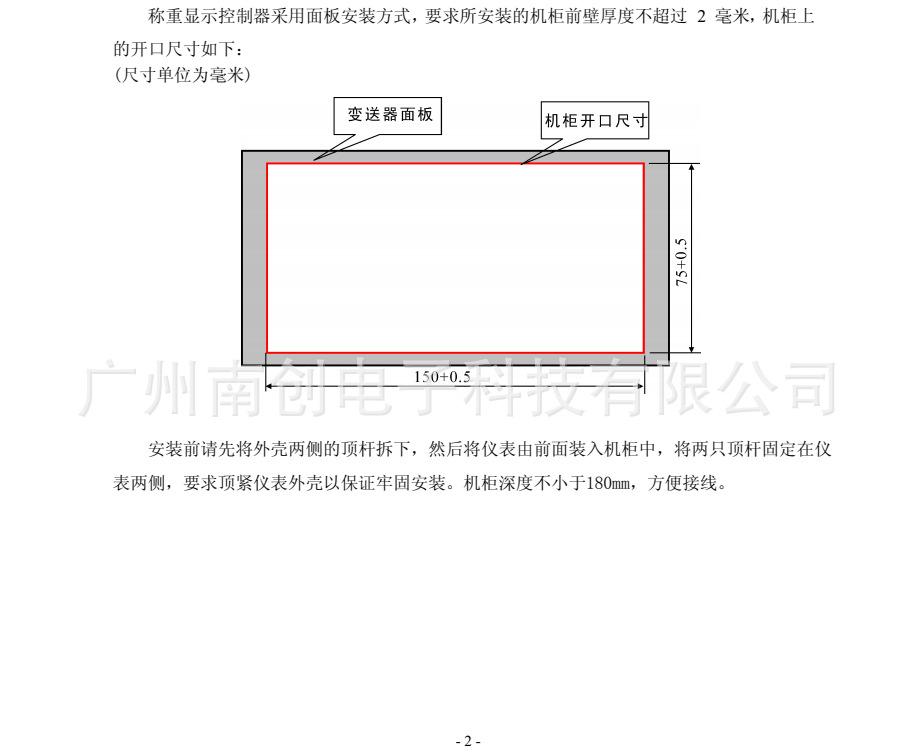 称重显示控制器采用面板安装方式，要求所安装的机柜前壁厚度不超过 2 毫米，机柜上的开口尺寸如下：
(尺寸单位为毫米)

变送器面板

机柜开口尺寸

75+0.5

150+0.5

广州南创电子科技有限公司

安装前请先将外壳两侧的顶杆拆下，然后将仪表由前面装入机柜中，将两只顶杆固定在仪表两侧，要求顶紧仪表外壳以保证牢固安装。机柜深度不小于180mm，方便接线。

- 2 -